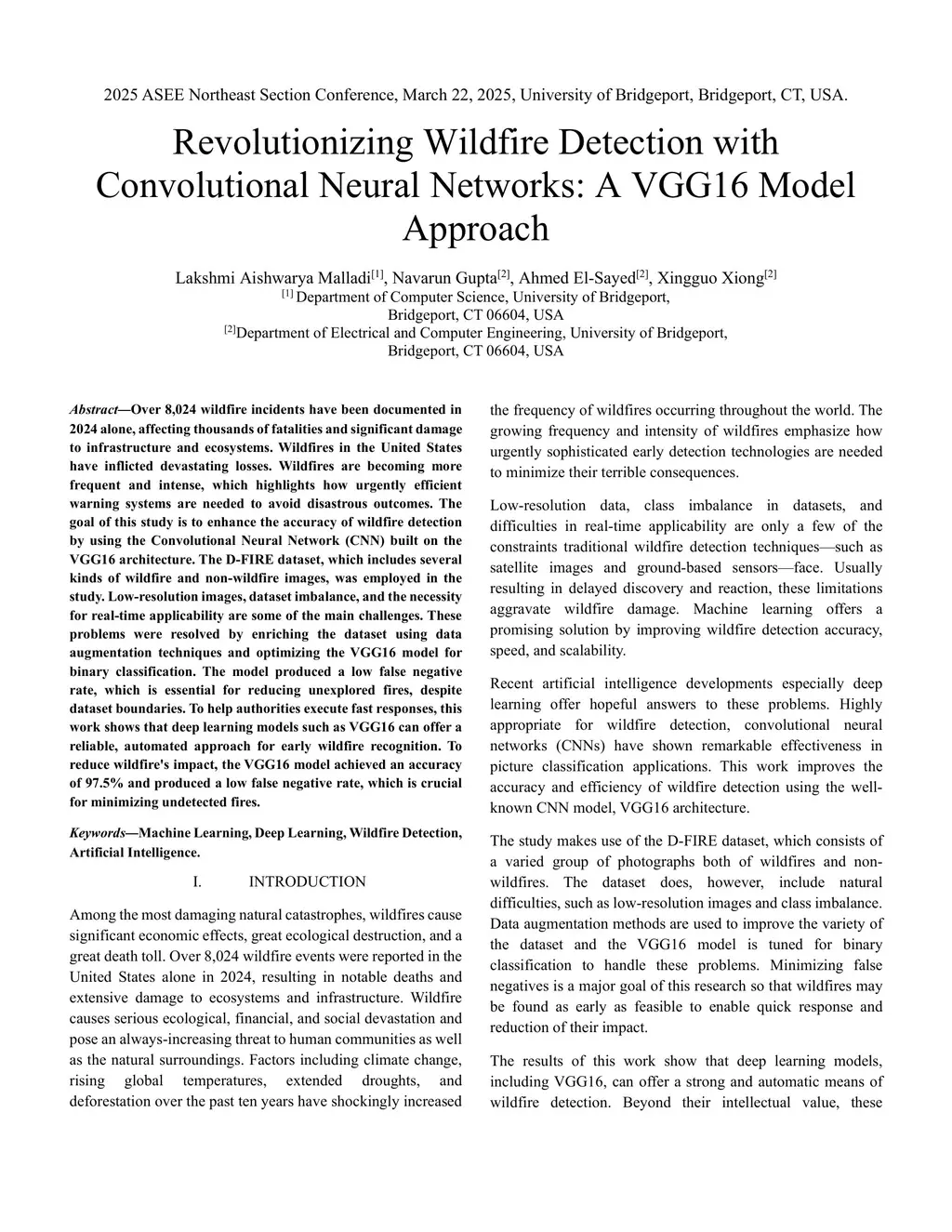 2025 ASEE Northeast Section Conference, March 22, 2025, University of Bridgeport, Bridgeport, CT, USA.

Revolutionizing Wildfire Detection with Convolutional Neural Networks: A VGG16 Model Approach

Lakshmi Aishwarya Malladi$^{[1]}$, Navarun Gupta$^{[2]}$, Ahmed El-Sayed$^{[2]}$, Xingguo Xiong$^{[2]}$
$^{[1]}$ Department of Computer Science, University of Bridgeport, Bridgeport, CT 06604, USA
$^{[2]}$Department of Electrical and Computer Engineering, University of Bridgeport, Bridgeport, CT 06604, USA

Abstract—Over 8,024 wildfire incidents have been documented in 2024 alone, affecting thousands of fatalities and significant damage to infrastructure and ecosystems. Wildfires in the United States have inflicted devastating losses. Wildfires are becoming more frequent and intense, which highlights how urgently efficient warning systems are needed to avoid disastrous outcomes. The goal of this study is to enhance the accuracy of wildfire detection by using the Convolutional Neural Network (CNN) built on the VGG16 architecture. The D-FIRE dataset, which includes several kinds of wildfire and non-wildfire images, was employed in the study. Low-resolution images, dataset imbalance, and the necessity for real-time applicability are some of the main challenges. These problems were resolved by enriching the dataset using data augmentation techniques and optimizing the VGG16 model for binary classification. The model produced a low false negative rate, which is essential for reducing unexplored fires, despite dataset boundaries. To help authorities execute fast responses, this work shows that deep learning models such as VGG16 can offer a reliable, automated approach for early wildfire recognition. To reduce wildfire's impact, the VGG16 model achieved an accuracy of 97.5% and produced a low false negative rate, which is crucial for minimizing undetected fires.

Keywords—Machine Learning, Deep Learning, Wildfire Detection, Artificial Intelligence.

I. INTRODUCTION

Among the most damaging natural catastrophes, wildfires cause significant economic effects, great ecological destruction, and a great death toll. Over 8,024 wildfire events were reported in the United States alone in 2024, resulting in notable deaths and extensive damage to ecosystems and infrastructure. Wildfire causes serious ecological, financial, and social devastation and pose an always-increasing threat to human communities as well as the natural surroundings. Factors including climate change, rising global temperatures, extended droughts, and deforestation over the past ten years have shockingly increased the frequency of wildfires occurring throughout the world. The growing frequency and intensity of wildfires emphasize how urgently sophisticated early detection technologies are needed to minimize their terrible consequences.

Low-resolution data, class imbalance in datasets, and difficulties in real-time applicability are only a few of the constraints traditional wildfire detection techniques—such as satellite images and ground-based sensors—face. Usually resulting in delayed discovery and reaction, these limitations aggravate wildfire damage. Machine learning offers a promising solution by improving wildfire detection accuracy, speed, and scalability.

Recent artificial intelligence developments especially deep learning offer hopeful answers to these problems. Highly appropriate for wildfire detection, convolutional neural networks (CNNs) have shown remarkable effectiveness in picture classification applications. This work improves the accuracy and efficiency of wildfire detection using the well-known CNN model, VGG16 architecture.

The study makes use of the D-FIRE dataset, which consists of a varied group of photographs both of wildfires and non-wildfires. The dataset does, however, include natural difficulties, such as low-resolution images and class imbalance. Data augmentation methods are used to improve the variety of the dataset and the VGG16 model is tuned for binary classification to handle these problems. Minimizing false negatives is a major goal of this research so that wildfires may be found as early as feasible to enable quick response and reduction of their impact.

The results of this work show that deep learning models, including VGG16, can offer a strong and automatic means of wildfire detection. Beyond their intellectual value, these